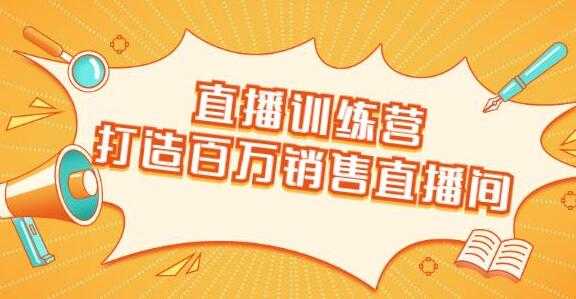 直播训练营
打造百万销售直播间